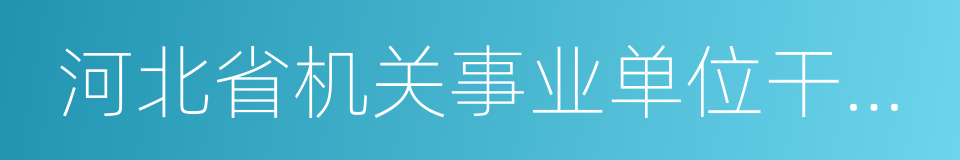 河北省机关事业单位干…